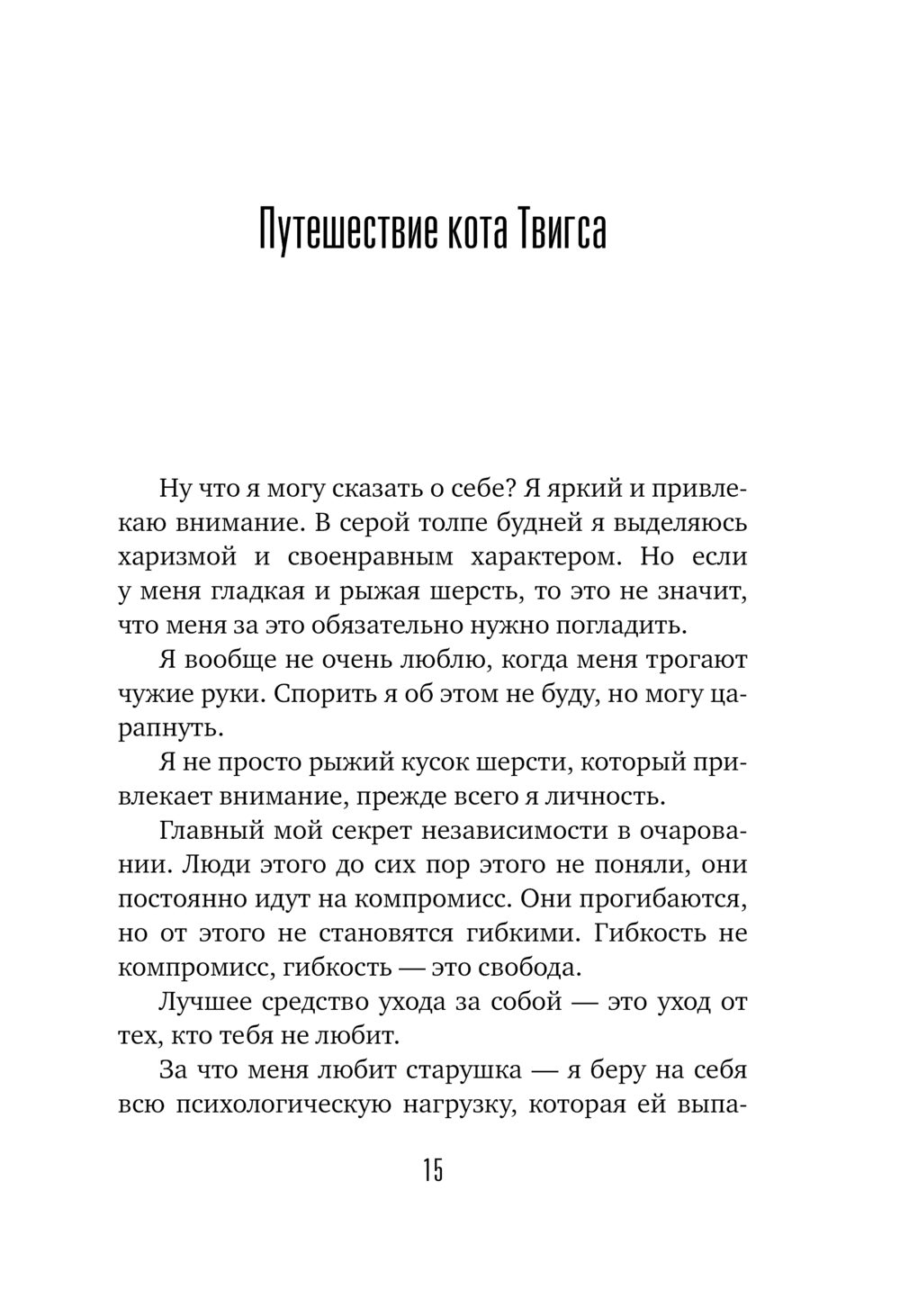 Путешествие кота Твигса

Ну что я могу сказать о себе? Я яркий и привлекаю внимание. В серой толпе будней я выделяюсь харизмой и своенравным характером. Но если у меня гладкая и рыжая шерсть, то это не значит, что меня за это обязательно нужно погладить.

Я вообще не очень люблю, когда меня трогают чужие руки. Спорить я об этом не буду, но могу царапнуть.

Я не просто рыжий кусок шерсти, который привлекает внимание, прежде всего я личность.

Главный мой секрет независимости в очаровании. Люди этого до сих пор этого не поняли, они постоянно идут на компромисс. Они прогибаются, но от этого не становятся гибкими. Гибкость не компромисс, гибкость — это свобода.

Лучшее средство ухода за собой — это уход от тех, кто тебя не любит.

За что меня любит старушка — я беру на себя всю психологическую нагрузку, которая ей выпа-

15